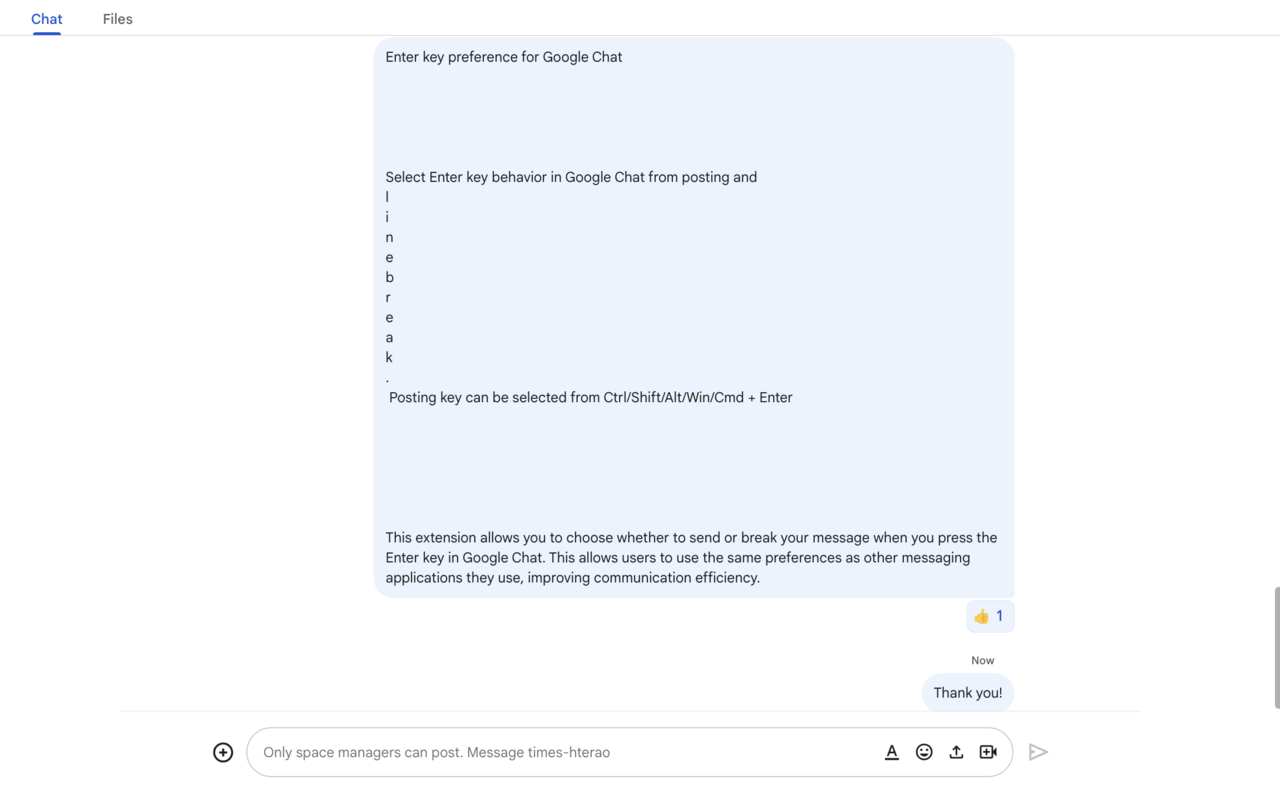 Chat Files

Enter key preference for Google Chat

Select Enter key behavior in Google Chat from posting and
l
i
n
e
b
r
e
a
k
.
Posting key can be selected from Ctrl/Shift/Alt/Win/Cmd + Enter

This extension allows you to choose whether to send or break your message when you press the Enter key in Google Chat. This allows users to use the same preferences as other messaging applications they use, improving communication efficiency.

👍 1

Now

Thank you!

Only space managers can post. Message times-hterao